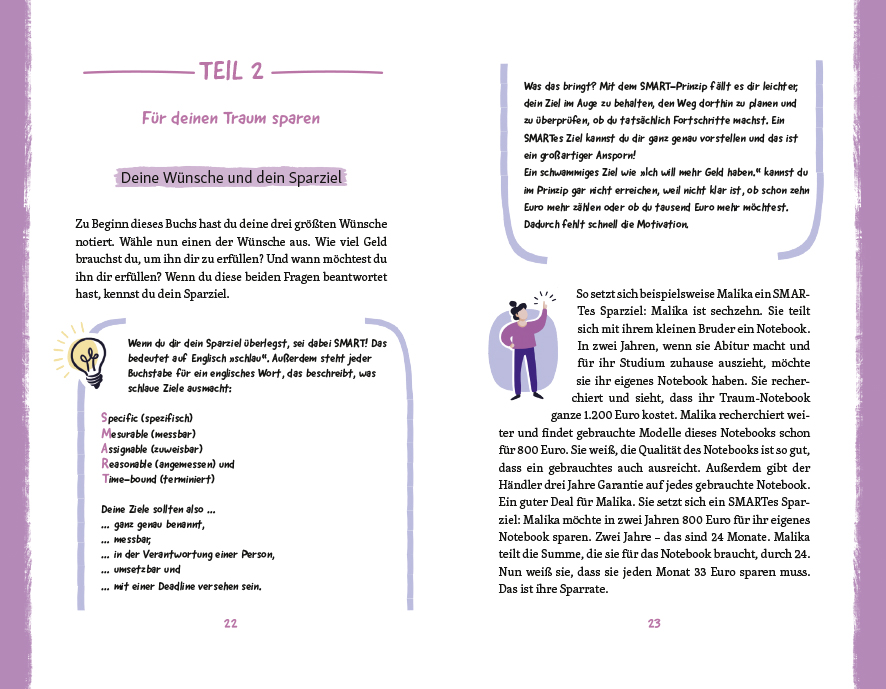 TEIL 2

Für deinen Traum sparen

Deine Wünsche und dein Sparziel

Zu Beginn dieses Buchs hast du deine drei größten Wünsche notiert. Wähle nun einen der Wünsche aus. Wie viel Geld brauchst du, um ihn dir zu erfüllen? Und wann möchtest du ihn dir erfüllen? Wenn du diese beiden Fragen beantwortet hast, kennst du dein Sparziel.

Wenn du dir dein Sparziel überlegst, sei dabei SMART! Das bedeutet auf Englisch »schlau«. Außerdem steht jeder Buchstabe für ein englisches Wort, das beschreibt, was schlaue Ziele ausmacht:

Specific (spezifisch)
Mesurable (messbar)
Assignable (zuweisbar)
Reasonable (angemessen) und
Time-bound (terminiert)

Deine Ziele sollten also ...
... ganz genau benannt,
... messbar,
... in der Verantwortung einer Person,
... umsetzbar und
... mit einer Deadline versehen sein.

22

Was das bringt? Mit dem SMART-Prinzip fällt es dir leichter, dein Ziel im Auge zu behalten, den Weg dorthin zu planen und zu überprüfen, ob du tatsächlich Fortschritte machst. Ein SMARTes Ziel kannst du dir ganz genau vorstellen und das ist ein großartiger Ansporn!
Ein schwammiges Ziel wie »Ich will mehr Geld haben.« kannst du im Prinzip gar nicht erreichen, weil nicht klar ist, ob schon zehn Euro mehr zählen oder ob du tausend Euro mehr möchtest. Dadurch fehlt schnell die Motivation.

So setzt sich beispielsweise Malika ein SMARTes Sparziel: Malika ist sechzehn. Sie teilt sich mit ihrem kleinen Bruder ein Notebook. In zwei Jahren, wenn sie Abitur macht und für ihr Studium zuhause auszieht, möchte sie ihr eigenes Notebook haben. Sie recherchiert und sieht, dass ihr Traum-Notebook ganze 1.200 Euro kostet. Malika recherchiert weiter und findet gebrauchte Modelle dieses Notebooks schon für 800 Euro. Sie weiß, die Qualität des Notebooks ist so gut, dass ein gebrauchtes auch ausreicht. Außerdem gibt der Händler drei Jahre Garantie auf jedes gebrauchte Notebook. Ein guter Deal für Malika. Sie setzt sich ein SMARTes Sparziel: Malika möchte in zwei Jahren 800 Euro für ihr eigenes Notebook sparen. Zwei Jahre – das sind 24 Monate. Malika teilt die Summe, die sie für das Notebook braucht, durch 24. Nun weiß sie, dass sie jeden Monat 33 Euro sparen muss. Das ist ihre Sparrate.

23